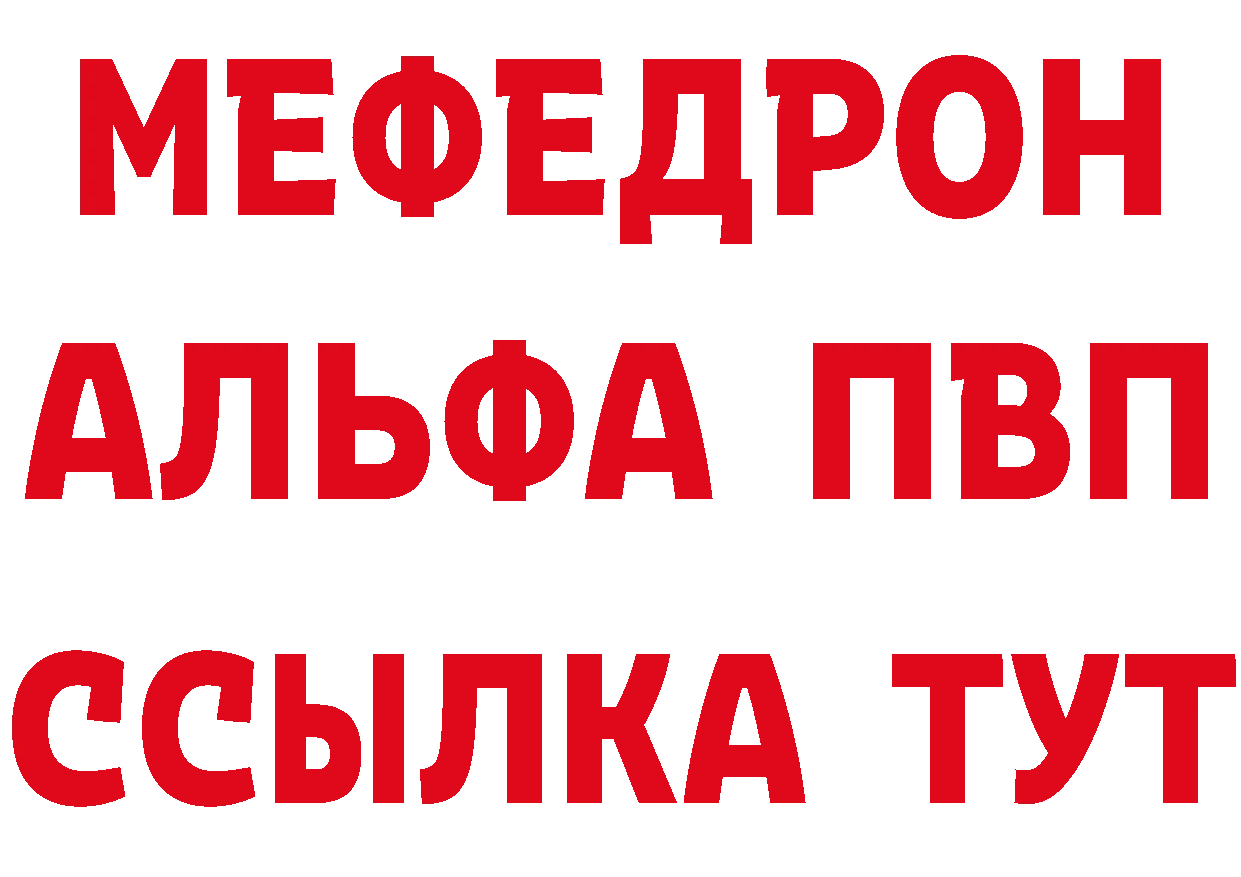 МЕФЕДРОН
АЛЬФА ПВП
ССЫЛКА ТУТ